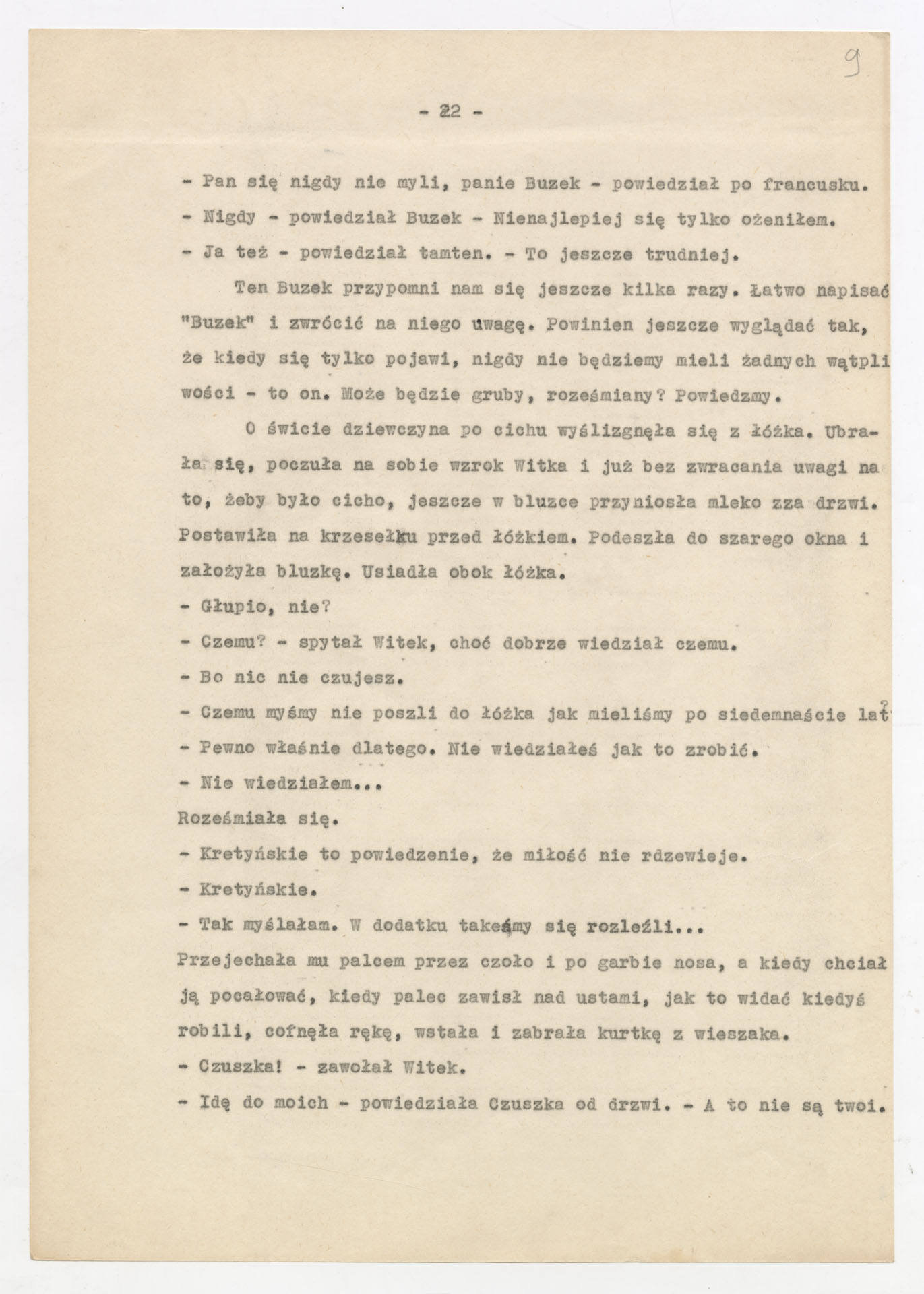 9

- 22 -

- Pan się nigdy nie myli, panie Buzek - powiedział po francusku.
- Nigdy - powiedział Buzek - Nienajlepiej się tylko ożeniłem.
- Ja też - powiedział tamten. - To jeszcze trudniej.

Ten Buzek przypomni nam się jeszcze kilka razy. Łatwo napisać "Buzek" i zwrócić na niego uwagę. Powinien jeszcze wyglądać tak, że kiedy się tylko pojawi, nigdy nie będziemy mieli żadnych wątpliwości - to on. Może będzie gruby, roześmiany? Powiedzmy.

O świcie dziewczyna po cichu wyślizgnęła się z łóżka. Ubrała się, poczuła na sobie wzrok Witka i już bez zwracania uwagi na to, żeby było cicho, jeszcze w bluzce przyniosła mleko zza drzwi. Postawiła na krzesełku przed łóżkiem. Podeszła do szarego okna i założyła bluzkę. Usiadła obok łóżka.
- Głupio, nie?
- Czemu? - spytał Witek, choć dobrze wiedział czemu.
- Bo nic nie czujesz.
- Czemu myśmy nie poszli do łóżka jak mieliśmy po siedemnaście lat?
- Pewno właśnie dlatego. Nie wiedziałeś jak to zrobić.
- Nie wiedziałem...
Roześmiała się.
- Kretyńskie to powiedzenie, że miłość nie rdzewieje.
- Kretyńskie.
- Tak myślałam. W dodatku takeśmy się rozleźli...
Przejechała mu palcem przez czoło i po garbie nosa, a kiedy chciał ją pocałować, kiedy palec zawisł nad ustami, jak to widać kiedyś robili, cofnęła rękę, wstała i zabrała kurtkę z wieszaka.
- Czuszka! - zawołał Witek.
- Idę do moich - powiedziała Czuszka od drzwi. - A to nie są twoi.